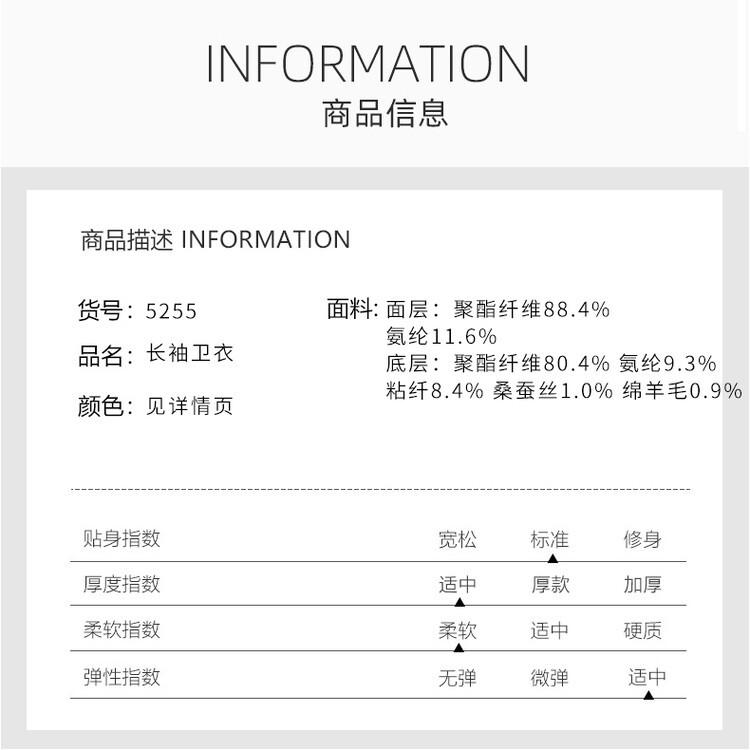 INFORMATION
商品信息

商品描述 INFORMATION

货号：5255
品名：长袖卫衣
颜色：见详情页

面料：面层：聚酯纤维88.4%
氨纶11.6%
底层：聚酯纤维80.4% 氨纶9.3%
粘纤8.4% 桑蚕丝1.0% 绵羊毛0.9%

贴身指数 宽松 标准 修身
厚度指数 适中 厚款 加厚
柔软指数 柔软 适中 硬质
弹性指数 无弹 微弹 适中